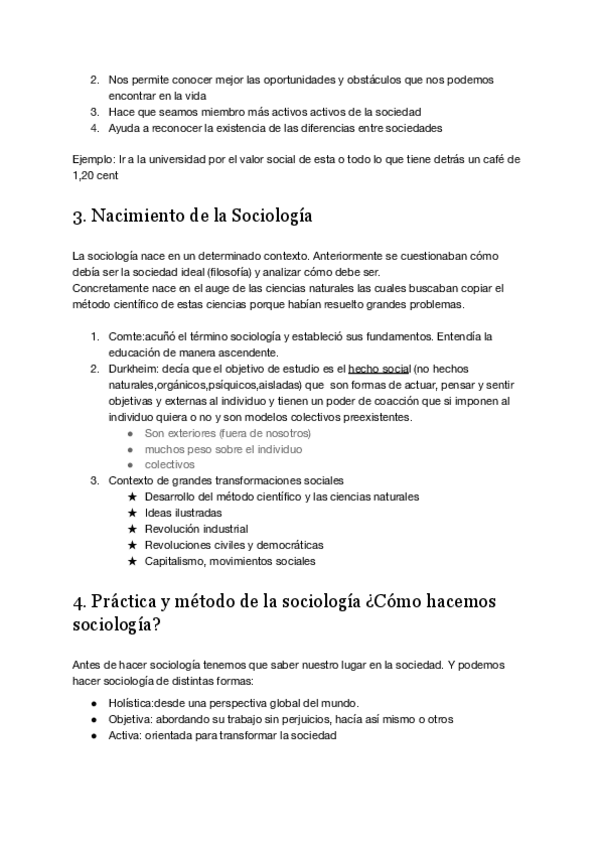 2. Nos permite conocer mejor las oportunidades y obstáculos que nos podemos encontrar en la vida
3. Hace que seamos miembro más activos activos de la sociedad
4. Ayuda a reconocer la existencia de las diferencias entre sociedades

Ejemplo: Ir a la universidad por el valor social de esta o todo lo que tiene detrás un café de 1,20 cent

3. Nacimiento de la Sociología

La sociología nace en un determinado contexto. Anteriormente se cuestionaban cómo debía ser la sociedad ideal (filosofía) y analizar cómo debe ser.
Concretamente nace en el auge de las ciencias naturales las cuales buscaban copiar el método científico de estas ciencias porque habían resuelto grandes problemas.

1. Comte:acuñó el término sociología y estableció sus fundamentos. Entendía la educación de manera ascendente.
2. Durkheim: decía que el objetivo de estudio es el hecho social (no hechos naturales,orgánicos,psíquicos,aisladas) que son formas de actuar, pensar y sentir objetivas y externas al individuo y tienen un poder de coacción que si imponen al individuo quiera o no y son modelos colectivos preexistentes.
● Son exteriores (fuera de nosotros)
● muchos peso sobre el individuo
● colectivos
3. Contexto de grandes transformaciones sociales
★ Desarrollo del método científico y las ciencias naturales
★ Ideas ilustradas
★ Revolución industrial
★ Revoluciones civiles y democráticas
★ Capitalismo, movimientos sociales

4. Práctica y método de la sociología ¿Cómo hacemos sociología?

Antes de hacer sociología tenemos que saber nuestro lugar en la sociedad. Y podemos hacer sociología de distintas formas:

● Holística:desde una perspectiva global del mundo.
● Objetiva: abordando su trabajo sin perjuicios, hacía así mismo o otros
● Activa: orientada para transformar la sociedad